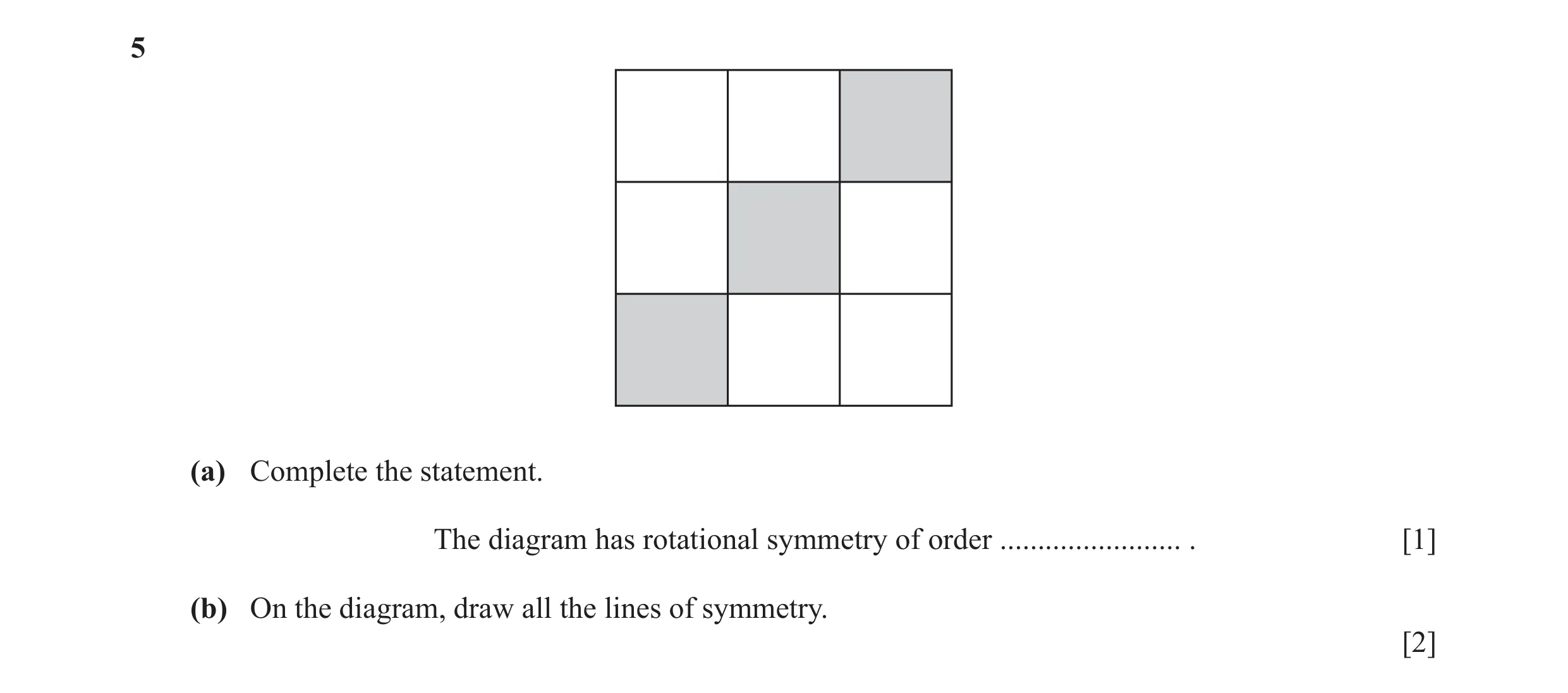 5

(a) Complete the statement.

The diagram has rotational symmetry of order ........................ . [1]

(b) On the diagram, draw all the lines of symmetry.

[2]